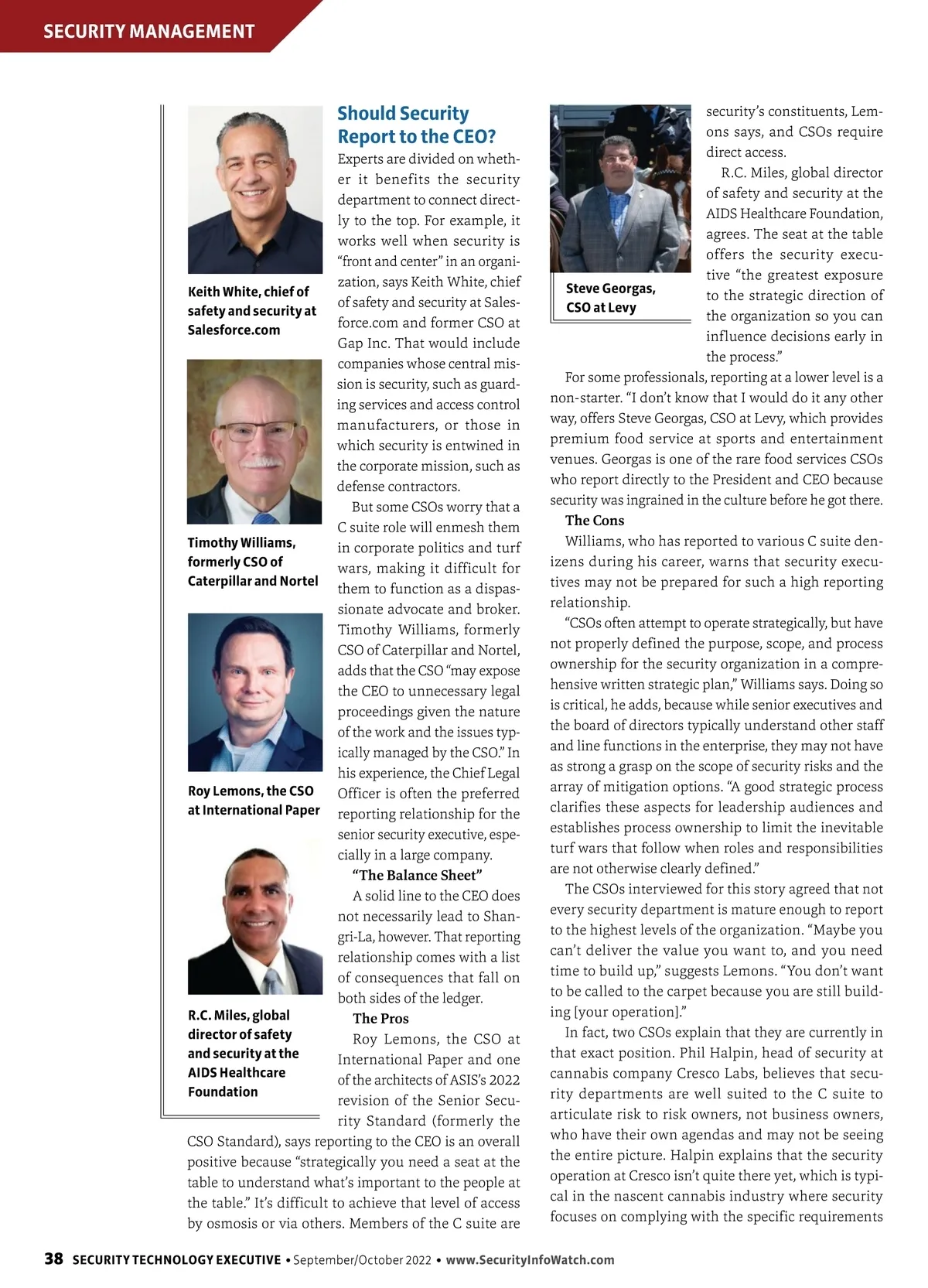 SECURITY MANAGEMENT

Keith White, chief of safety and security at Salesforce.com

Timothy Williams, formerly CSO of Caterpillar and Nortel

Roy Lemons, the CSO at International Paper

R.C. Miles, global director of safety and security at the AIDS Healthcare Foundation

Should Security Report to the CEO?

Experts are divided on whether it benefits the security department to connect directly to the top. For example, it works well when security is "front and center" in an organization, says Keith White, chief of safety and security at Salesforce.com and former CSO at Gap Inc. That would include companies whose central mission is security, such as guarding services and access control manufacturers, or those in which security is entwined in the corporate mission, such as defense contractors.

But some CSOs worry that a C suite role will enmesh them in corporate politics and turf wars, making it difficult for them to function as a dispassionate advocate and broker. Timothy Williams, formerly CSO of Caterpillar and Nortel, adds that the CSO "may expose the CEO to unnecessary legal proceedings given the nature of the work and the issues typically managed by the CSO." In his experience, the Chief Legal Officer is often the preferred reporting relationship for the senior security executive, especially in a large company.

"The Balance Sheet"

A solid line to the CEO does not necessarily lead to Shangri-La, however. That reporting relationship comes with a list of consequences that fall on both sides of the ledger.

The Pros

Roy Lemons, the CSO at International Paper and one of the architects of ASIS's 2022 revision of the Senior Security Standard (formerly the CSO Standard), says reporting to the CEO is an overall positive because "strategically you need a seat at the table to understand what's important to the people at the table." It's difficult to achieve that level of access by osmosis or via others. Members of the C suite are

Steve Georgas, CSO at Levy

security's constituents, Lemons says, and CSOs require direct access.

R.C. Miles, global director of safety and security at the AIDS Healthcare Foundation, agrees. The seat at the table offers the security executive "the greatest exposure to the strategic direction of the organization so you can influence decisions early in the process."

For some professionals, reporting at a lower level is a non-starter. "I don't know that I would do it any other way, offers Steve Georgas, CSO at Levy, which provides premium food service at sports and entertainment venues. Georgas is one of the rare food services CSOs who report directly to the President and CEO because security was ingrained in the culture before he got there.

The Cons

Williams, who has reported to various C suite denizens during his career, warns that security executives may not be prepared for such a high reporting relationship.

"CSOs often attempt to operate strategically, but have not properly defined the purpose, scope, and process ownership for the security organization in a comprehensive written strategic plan," Williams says. Doing so is critical, he adds, because while senior executives and the board of directors typically understand other staff and line functions in the enterprise, they may not have as strong a grasp on the scope of security risks and the array of mitigation options. "A good strategic process clarifies these aspects for leadership audiences and establishes process ownership to limit the inevitable turf wars that follow when roles and responsibilities are not otherwise clearly defined."

The CSOs interviewed for this story agreed that not every security department is mature enough to report to the highest levels of the organization. "Maybe you can't deliver the value you want to, and you need time to build up," suggests Lemons. "You don't want to be called to the carpet because you are still building [your operation]."

In fact, two CSOs explain that they are currently in that exact position. Phil Halpin, head of security at cannabis company Cresco Labs, believes that security departments are well suited to the C suite to articulate risk to risk owners, not business owners, who have their own agendas and may not be seeing the entire picture. Halpin explains that the security operation at Cresco isn't quite there yet, which is typical in the nascent cannabis industry where security focuses on complying with the specific requirements

38 SECURITY TECHNOLOGY EXECUTIVE • September/October 2022 • www.SecurityInfoWatch.com